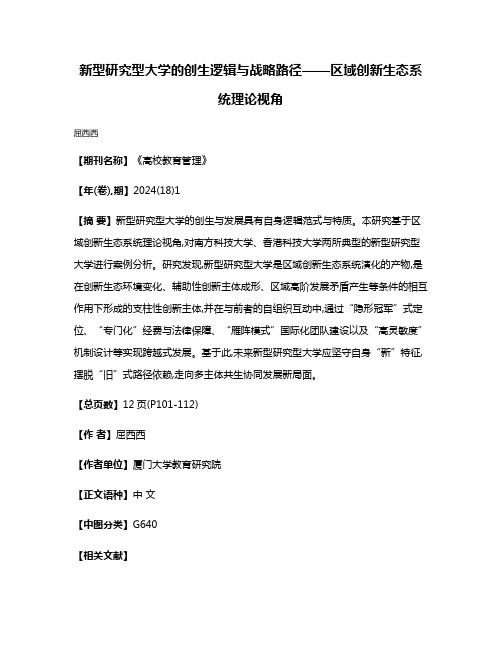 新型研究型大学的创生逻辑与战略路径——区域创新生态系统理论视角

屈西西

【期刊名称】《高校教育管理》

【年(卷),期】2024(18)1

【摘 要】新型研究型大学的创生与发展具有自身逻辑范式与特质。本研究基于区域创新生态系统理论视角,对南方科技大学、香港科技大学两所典型的新型研究型大学进行案例分析。研究发现,新型研究型大学是区域创新生态系统演化的产物,是在创新生态环境变化、辅助性创新主体成形、区域高阶发展矛盾产生等条件的相互作用下形成的支柱性创新主体,并在与前者的自组织互动中,通过“隐形冠军”式定位、“专门化”经费与法律保障、“雁阵模式”国际化团队建设以及“高灵敏度”机制设计等实现跨越式发展。基于此,未来新型研究型大学应坚守自身“新”特征,摆脱“旧”式路径依赖,走向多主体共生协同发展新局面。

【总页数】12 页(P101-112)

【作 者】屈西西

【作者单位】厦门大学教育研究院

【正文语种】中 文

【中图分类】G640

【相关文献】